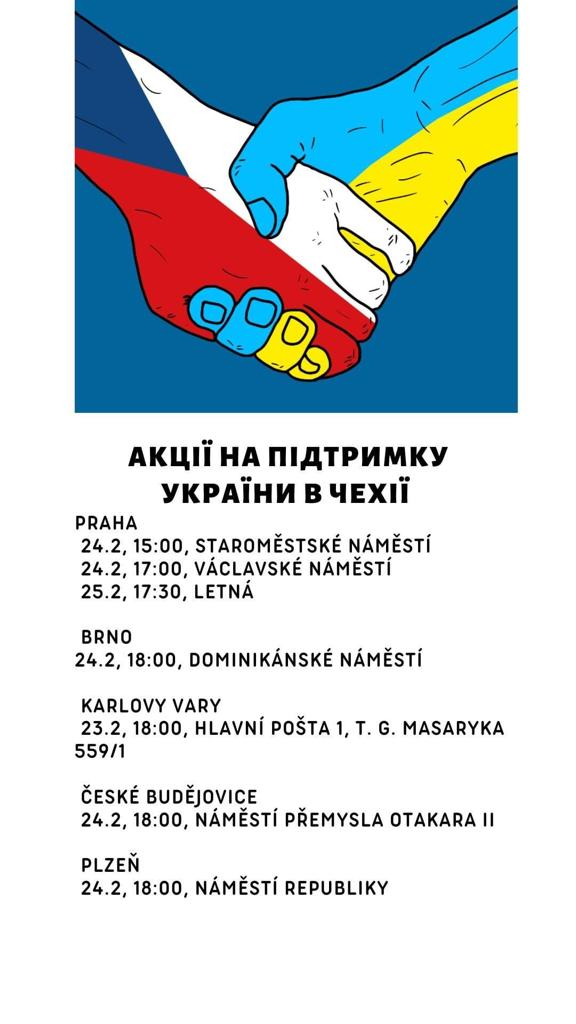 АКЦІЇ НА ПІДТРИМКУ УКРАЇНИ В ЧЕХІЇ

PRAHA
24.2, 15:00, STAROMĚSTSKÉ NÁMĚSTÍ
24.2, 17:00, VÁCLAVSKÉ NÁMĚSTÍ
25.2, 17:30, LETNÁ

BRNO
24.2, 18:00, DOMINIKÁNSKÉ NÁMĚSTÍ

KARLOVY VARY
23.2, 18:00, HLAVNÍ POŠTA 1, T. G. MASARYKA 559/1

ČESKÉ BUDĚJOVICE
24.2, 18:00, NÁMĚSTÍ PŘEMYSLA OTAKARA II

PLZEŇ
24.2, 18:00, NÁMĚSTÍ REPUBLIKY